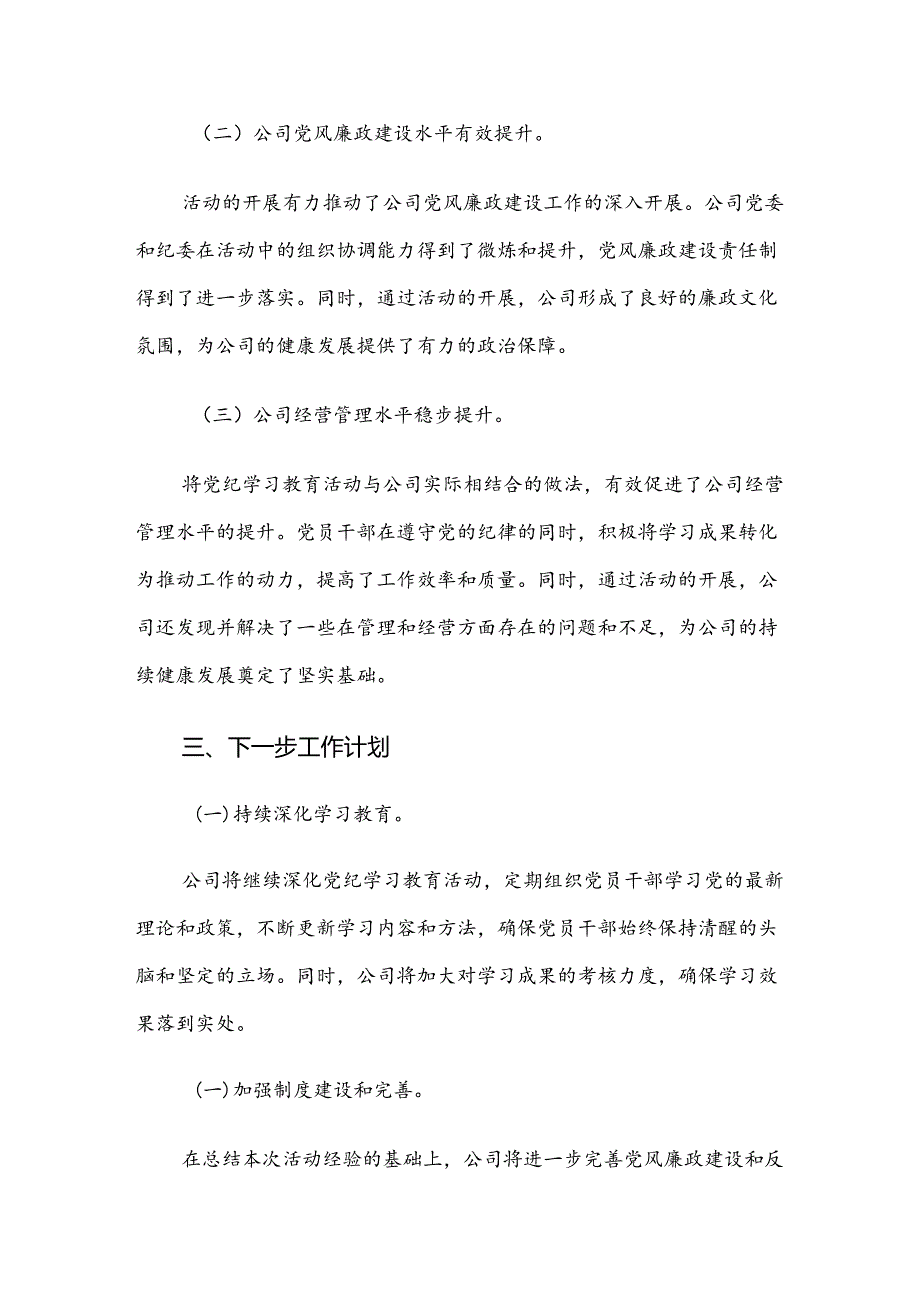 （二）公司党风廉政建设水平有效提升。

活动的开展有力推动了公司党风廉政建设工作的深入开展。公司党委和纪委在活动中的组织协调能力得到了微炼和提升，党风廉政建设责任制得到了进一步落实。同时，通过活动的开展，公司形成了良好的廉政文化氛围，为公司的健康发展提供了有力的政治保障。

（三）公司经营管理水平稳步提升。

将党纪学习教育活动与公司实际相结合的做法，有效促进了公司经营管理水平的提升。党员干部在遵守党的纪律的同时，积极将学习成果转化为推动工作的动力，提高了工作效率和质量。同时，通过活动的开展，公司还发现并解决了一些在管理和经营方面存在的问题和不足，为公司的持续健康发展奠定了坚实基础。

三、下一步工作计划

(一)持续深化学习教育。

公司将继续深化党纪学习教育活动，定期组织党员干部学习党的最新理论和政策，不断更新学习内容和方法，确保党员干部始终保持清醒的头脑和坚定的立场。同时，公司将加大对学习成果的考核力度，确保学习效果落到实处。

(一)加强制度建设和完善。

在总结本次活动经验的基础上，公司将进一步完善党风廉政建设和反